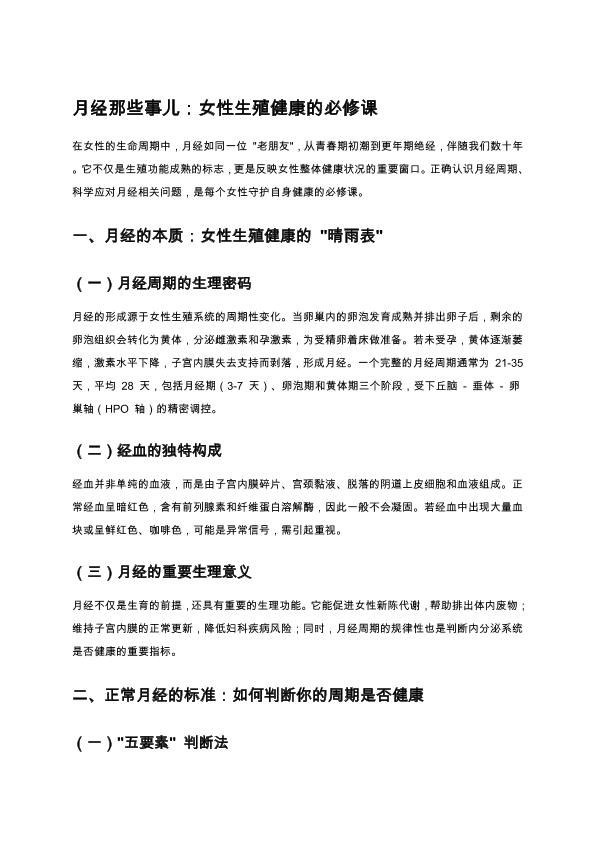 月经那些事儿：女性生殖健康的必修课

在女性的生命周期中，月经如同一位 "老朋友"，从青春期初潮到更年期绝经，伴随我们数十年。它不仅是生殖功能成熟的标志，更是反映女性整体健康状况的重要窗口。正确认识月经周期、科学应对月经相关问题，是每个女性守护自身健康的必修课。

一、月经的本质：女性生殖健康的 "晴雨表"

（一）月经周期的生理密码

月经的形成源于女性生殖系统的周期性变化。当卵巢内的卵泡发育成熟并排出卵子后，剩余的卵泡组织会转化为黄体，分泌雌激素和孕激素，为受精卵着床做准备。若未受孕，黄体逐渐萎缩，激素水平下降，子宫内膜失去支持而剥落，形成月经。一个完整的月经周期通常为 21-35 天，平均 28 天，包括月经期（3-7 天）、卵泡期和黄体期三个阶段，受下丘脑 - 垂体 - 卵巢轴（HPO 轴）的精密调控。

（二）经血的独特构成

经血并非单纯的血液，而是由子宫内膜碎片、宫颈黏液、脱落的阴道上皮细胞和血液组成。正常经血呈暗红色，含有前列腺素和纤维蛋白溶解酶，因此一般不会凝固。若经血中出现大量血块或呈鲜红色、咖啡色，可能是异常信号，需引起重视。

（三）月经的重要生理意义

月经不仅是生育的前提，还具有重要的生理功能。它能促进女性新陈代谢，帮助排出体内废物；维持子宫内膜的正常更新，降低妇科疾病风险；同时，月经周期的规律性也是判断内分泌系统是否健康的重要指标。

二、正常月经的标准：如何判断你的周期是否健康

（一）"五要素" 判断法